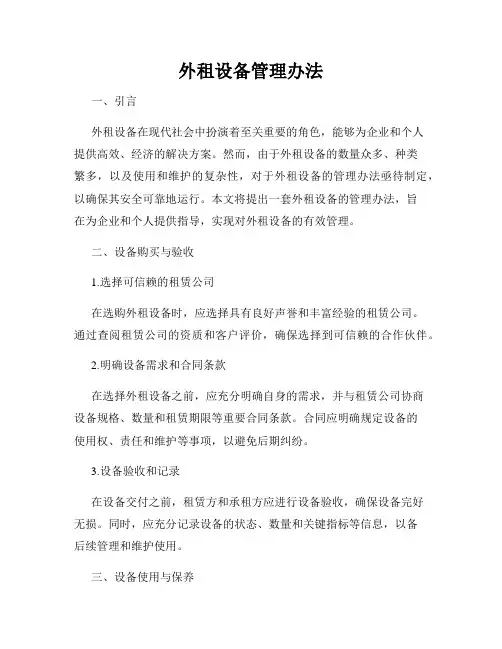 外租设备管理办法

一、引言

外租设备在现代社会中扮演着至关重要的角色，能够为企业和个人提供高效、经济的解决方案。然而，由于外租设备的数量众多、种类繁多，以及使用和维护的复杂性，对于外租设备的管理办法亟待制定，以确保其安全可靠地运行。本文将提出一套外租设备的管理办法，旨在为企业和个人提供指导，实现对外租设备的有效管理。

二、设备购买与验收

1.选择可信赖的租赁公司

在选购外租设备时，应选择具有良好声誉和丰富经验的租赁公司。通过查阅租赁公司的资质和客户评价，确保选择到可信赖的合作伙伴。

2.明确设备需求和合同条款

在选择外租设备之前，应充分明确自身的需求，并与租赁公司协商设备规格、数量和租赁期限等重要合同条款。合同应明确规定设备的使用权、责任和维护等事项，以避免后期纠纷。

3.设备验收和记录

在设备交付之前，租赁方和承租方应进行设备验收，确保设备完好无损。同时，应充分记录设备的状态、数量和关键指标等信息，以备后续管理和维护使用。

三、设备使用与保养